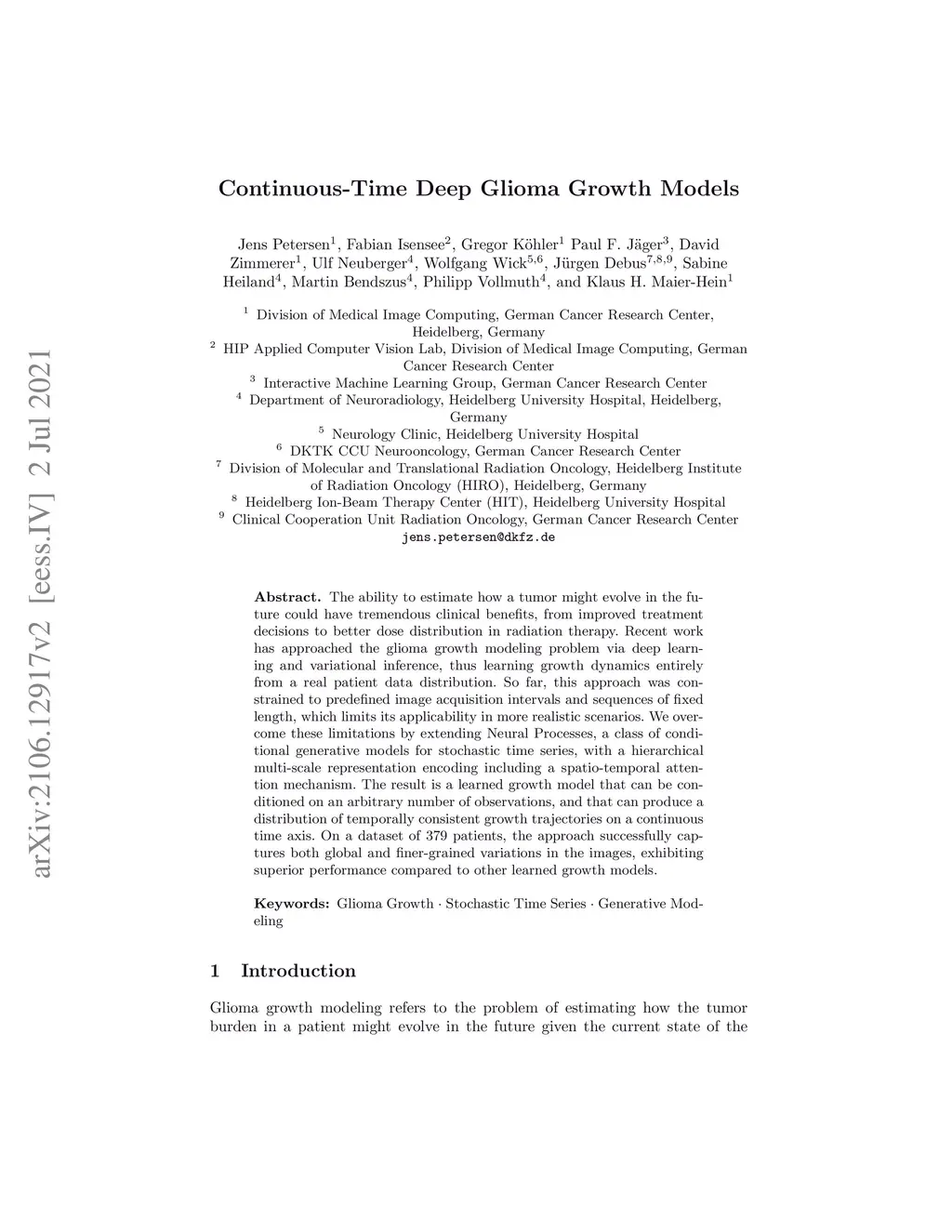 arXiv:2106.12917v2 [eess.IV] 2 Jul 2021

Continuous-Time Deep Glioma Growth Models

Jens Petersen$^1$, Fabian Isensee$^2$, Gregor Köhler$^1$ Paul F. Jäger$^3$, David Zimmerer$^1$, Ulf Neuberger$^4$, Wolfgang Wick$^{5,6}$, Jürgen Debus$^{7,8,9}$, Sabine Heiland$^4$, Martin Bendszus$^4$, Philipp Vollmuth$^4$, and Klaus H. Maier-Hein$^1$

$^1$ Division of Medical Image Computing, German Cancer Research Center, Heidelberg, Germany
$^2$ HIP Applied Computer Vision Lab, Division of Medical Image Computing, German Cancer Research Center
$^3$ Interactive Machine Learning Group, German Cancer Research Center
$^4$ Department of Neuroradiology, Heidelberg University Hospital, Heidelberg, Germany
$^5$ Neurology Clinic, Heidelberg University Hospital
$^6$ DKTK CCU Neurooncology, German Cancer Research Center
$^7$ Division of Molecular and Translational Radiation Oncology, Heidelberg Institute of Radiation Oncology (HIRO), Heidelberg, Germany
$^8$ Heidelberg Ion-Beam Therapy Center (HIT), Heidelberg University Hospital
$^9$ Clinical Cooperation Unit Radiation Oncology, German Cancer Research Center
jens.petersen@dkfz.de

Abstract. The ability to estimate how a tumor might evolve in the future could have tremendous clinical benefits, from improved treatment decisions to better dose distribution in radiation therapy. Recent work has approached the glioma growth modeling problem via deep learning and variational inference, thus learning growth dynamics entirely from a real patient data distribution. So far, this approach was constrained to predefined image acquisition intervals and sequences of fixed length, which limits its applicability in more realistic scenarios. We overcome these limitations by extending Neural Processes, a class of conditional generative models for stochastic time series, with a hierarchical multi-scale representation encoding including a spatio-temporal attention mechanism. The result is a learned growth model that can be conditioned on an arbitrary number of observations, and that can produce a distribution of temporally consistent growth trajectories on a continuous time axis. On a dataset of 379 patients, the approach successfully captures both global and finer-grained variations in the images, exhibiting superior performance compared to other learned growth models.

Keywords: Glioma Growth · Stochastic Time Series · Generative Modeling

1 Introduction

Glioma growth modeling refers to the problem of estimating how the tumor burden in a patient might evolve in the future given the current state of the